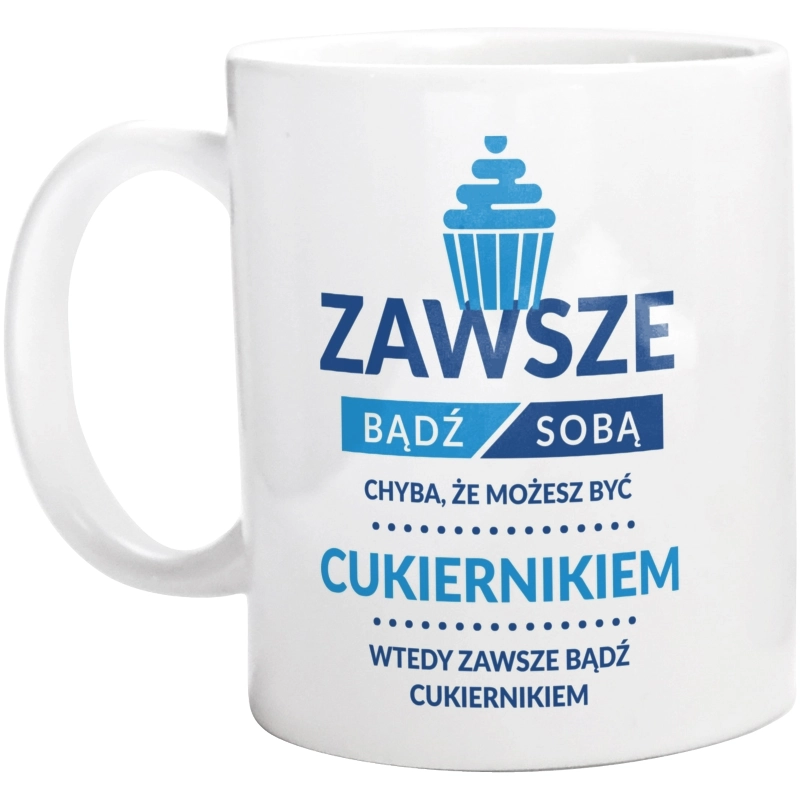 ZAWSZE
BĄDŹ SOBĄ
CHYBA, ŻE MOŻESZ BYĆ
CUKIERNIKIEM
WTEDY ZAWSZE BĄDŹ CUKIERNIKIEM